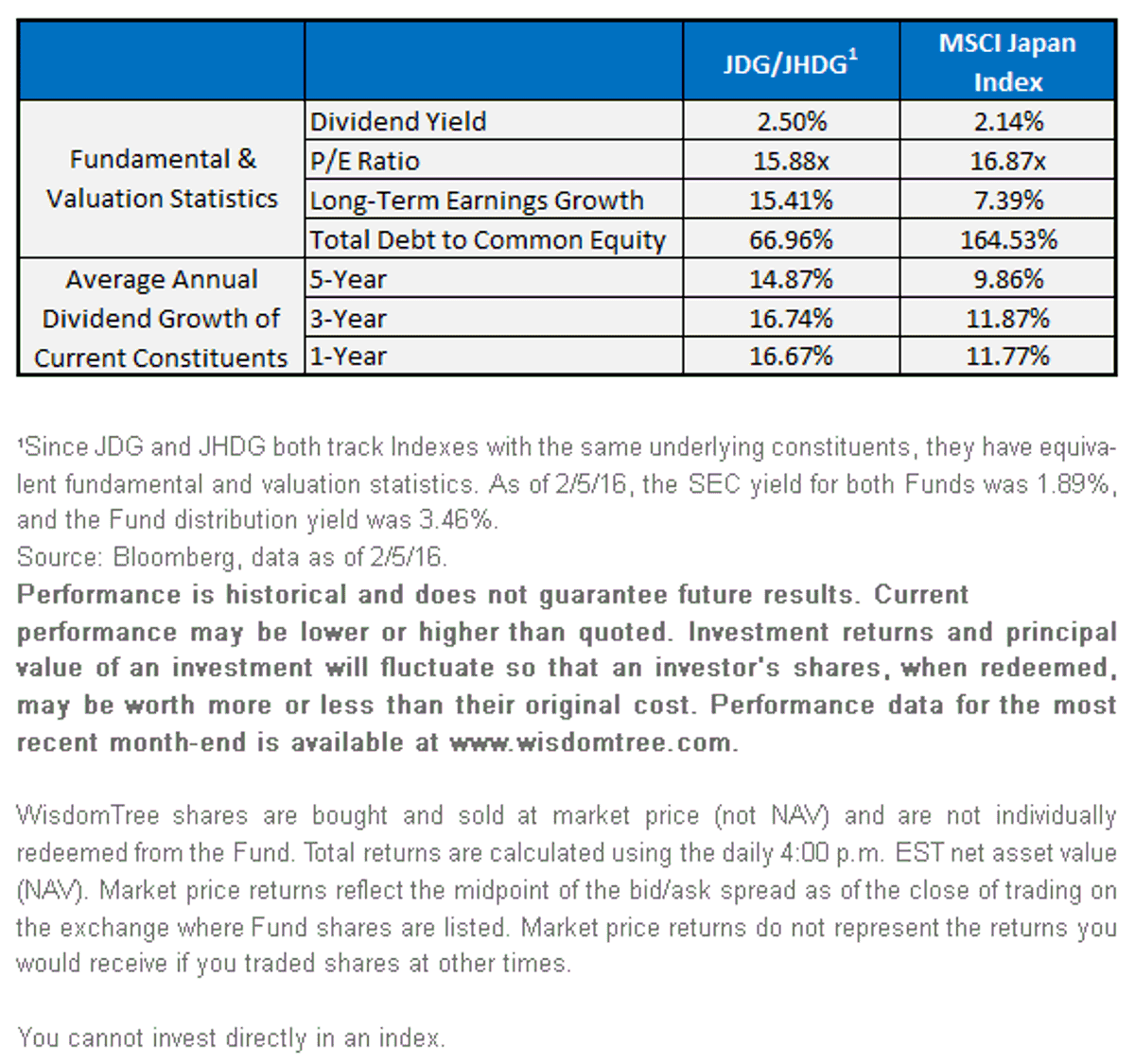 | | | JDG/JHDG$^{1}$ | MSCI Japan Index |
|---|---|---|---|
| Fundamental & Valuation Statistics | Dividend Yield | 2.50% | 2.14% |
| | P/E Ratio | 15.88x | 16.87x |
| | Long-Term Earnings Growth | 15.41% | 7.39% |
| | Total Debt to Common Equity | 66.96% | 164.53% |
| Average Annual Dividend Growth of Current Constituents | 5-Year | 14.87% | 9.86% |
| | 3-Year | 16.74% | 11.87% |
| | 1-Year | 16.67% | 11.77% |

$^{1}$Since JDG and JHDG both track Indexes with the same underlying constituents, they have equivalent fundamental and valuation statistics. As of 2/5/16, the SEC yield for both Funds was 1.89%, and the Fund distribution yield was 3.46%.
Source: Bloomberg, data as of 2/5/16.
Performance is historical and does not guarantee future results. Current performance may be lower or higher than quoted. Investment returns and principal value of an investment will fluctuate so that an investor's shares, when redeemed, may be worth more or less than their original cost. Performance data for the most recent month-end is available at www.wisdomtree.com.

WisdomTree shares are bought and sold at market price (not NAV) and are not individually redeemed from the Fund. Total returns are calculated using the daily 4:00 p.m. EST net asset value (NAV). Market price returns reflect the midpoint of the bid/ask spread as of the close of trading on the exchange where Fund shares are listed. Market price returns do not represent the returns you would receive if you traded shares at other times.

You cannot invest directly in an index.